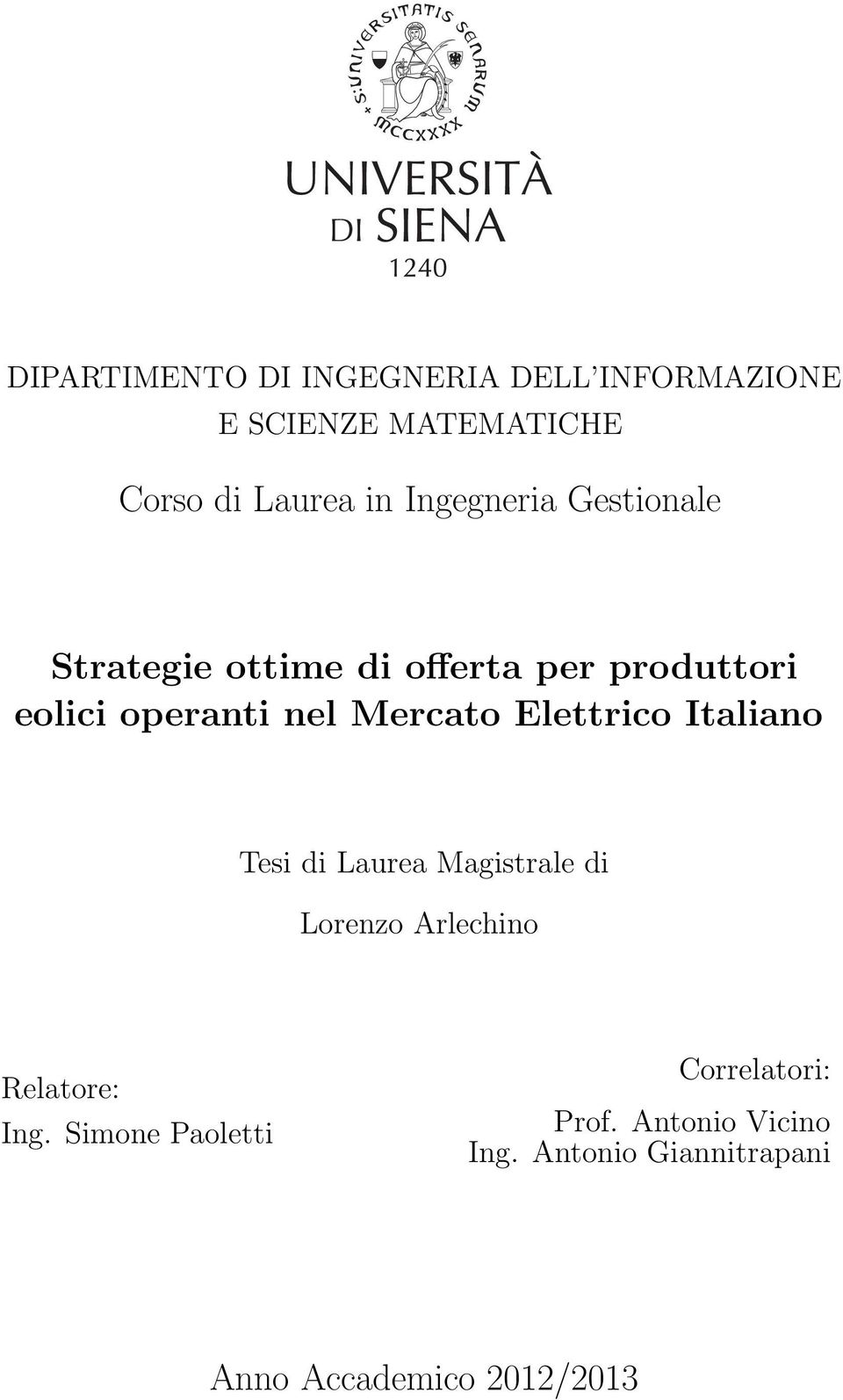 S:UNIVERSITATIS SENARUM
MCCXXXX

UNIVERSITÀ
DI SIENA
1240

DIPARTIMENTO DI INGEGNERIA DELL'INFORMAZIONE
E SCIENZE MATEMATICHE

Corso di Laurea in Ingegneria Gestionale

Strategie ottime di offerta per produttori eolici operanti nel Mercato Elettrico Italiano

Tesi di Laurea Magistrale di

Lorenzo Arlechino

Relatore:
Ing. Simone Paoletti

Correlatori:
Prof. Antonio Vicino
Ing. Antonio Giannitrapani

Anno Accademico 2012/2013